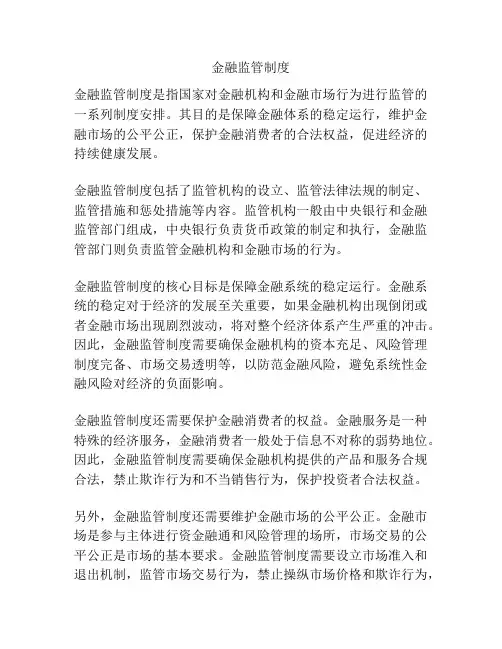 金融监管制度

金融监管制度是指国家对金融机构和金融市场行为进行监管的一系列制度安排。其目的是保障金融体系的稳定运行，维护金融市场的公平公正，保护金融消费者的合法权益，促进经济的持续健康发展。

金融监管制度包括了监管机构的设立、监管法律法规的制定、监管措施和惩处措施等内容。监管机构一般由中央银行和金融监管部门组成，中央银行负责货币政策的制定和执行，金融监管部门则负责监管金融机构和金融市场的行为。

金融监管制度的核心目标是保障金融系统的稳定运行。金融系统的稳定对于经济的发展至关重要，如果金融机构出现倒闭或者金融市场出现剧烈波动，将对整个经济体系产生严重的冲击。因此，金融监管制度需要确保金融机构的资本充足、风险管理制度完备、市场交易透明等，以防范金融风险，避免系统性金融风险对经济的负面影响。

金融监管制度还需要保护金融消费者的权益。金融服务是一种特殊的经济服务，金融消费者一般处于信息不对称的弱势地位。因此，金融监管制度需要确保金融机构提供的产品和服务合规合法，禁止欺诈行为和不当销售行为，保护投资者合法权益。

另外，金融监管制度还需要维护金融市场的公平公正。金融市场是参与主体进行资金融通和风险管理的场所，市场交易的公平公正是市场的基本要求。金融监管制度需要设立市场准入和退出机制，监管市场交易行为，禁止操纵市场价格和欺诈行为，